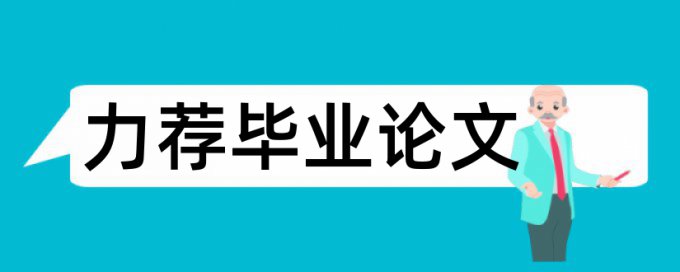 力荐毕业论文